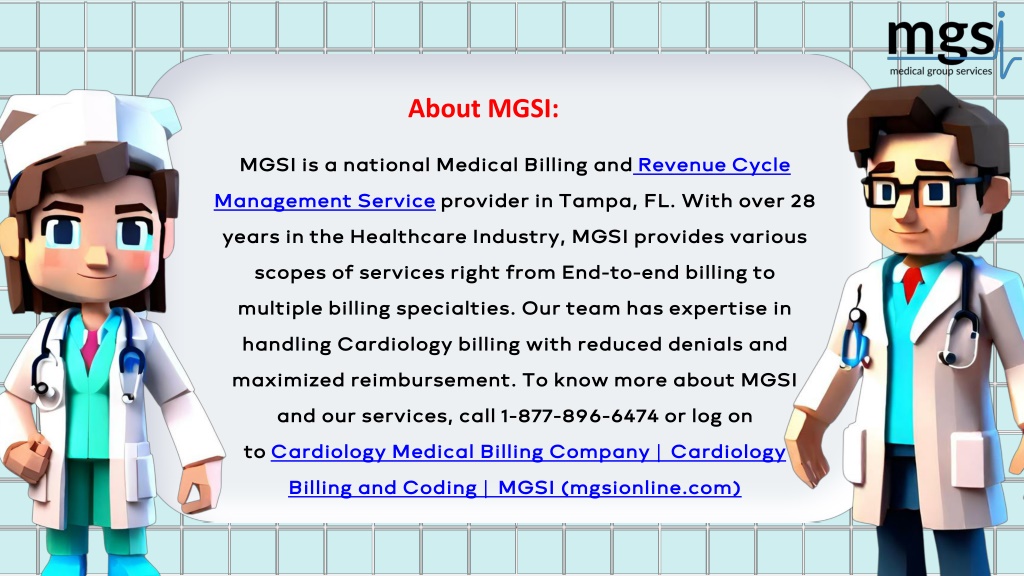 mgsi
medical group services

About MGSI:

MGSI is a national Medical Billing and Revenue Cycle Management Service provider in Tampa, FL. With over 28 years in the Healthcare Industry, MGSI provides various scopes of services right from End-to-end billing to multiple billing specialties. Our team has expertise in handling Cardiology billing with reduced denials and maximized reimbursement. To know more about MGSI and our services, call 1-877-896-6474 or log on to Cardiology Medical Billing Company | Cardiology Billing and Coding | MGSI (mgsionline.com)